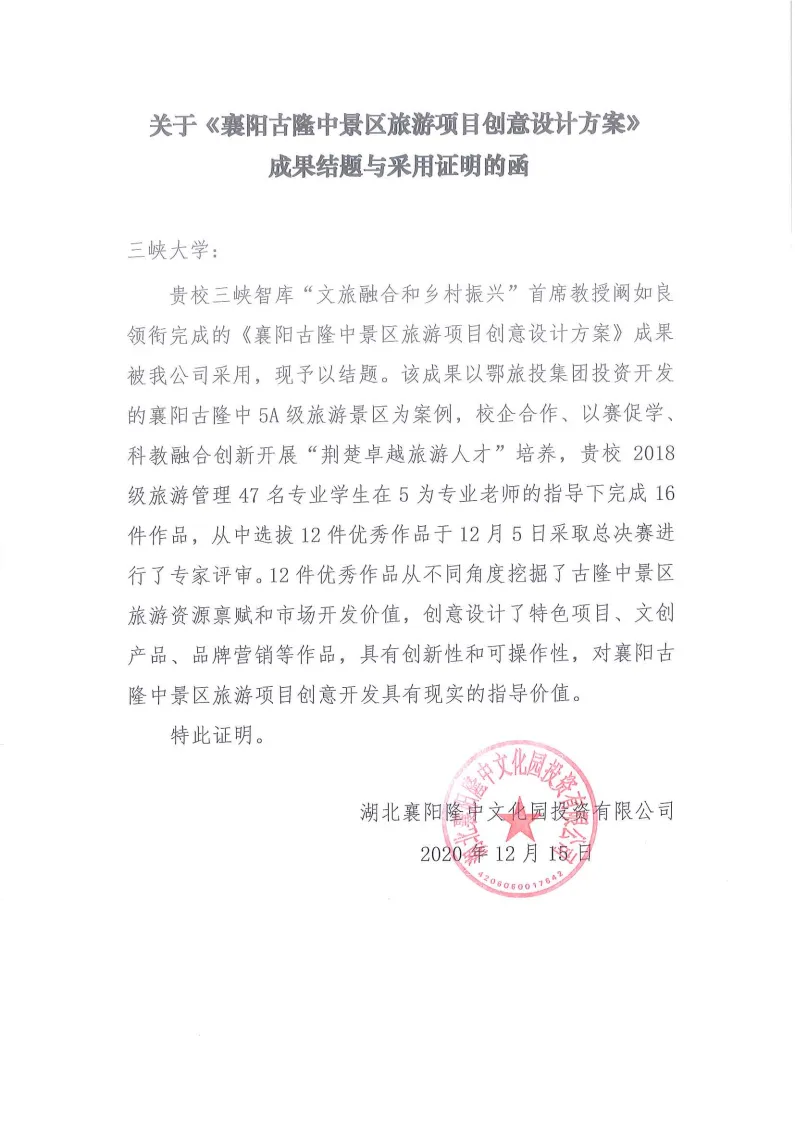 关于《襄阳古隆中景区旅游项目创意设计方案》
成果结题与采用证明的函

三峡大学：

贵校三峡智库“文旅融合和乡村振兴”首席教授阚如良领衔完成的《襄阳古隆中景区旅游项目创意设计方案》成果被我公司采用，现予以结题。该成果以鄂旅投集团投资开发的襄阳古隆中5A级旅游景区为案例，校企合作、以赛促学、科教融合创新开展“荆楚卓越旅游人才”培养，贵校2018级旅游管理47名专业学生在5为专业老师的指导下完成16件作品，从中选拔12件优秀作品于12月5日采取总决赛进行了专家评审。12件优秀作品从不同角度挖掘了古隆中景区旅游资源禀赋和市场开发价值，创意设计了特色项目、文创产品、品牌营销等作品，具有创新性和可操作性，对襄阳古隆中景区旅游项目创意开发具有现实的指导价值。

特此证明。

湖北襄阳隆中文化园投资有限公司
2020年12月15日

湖北襄阳隆中文化园投资有限公司
4206060017642